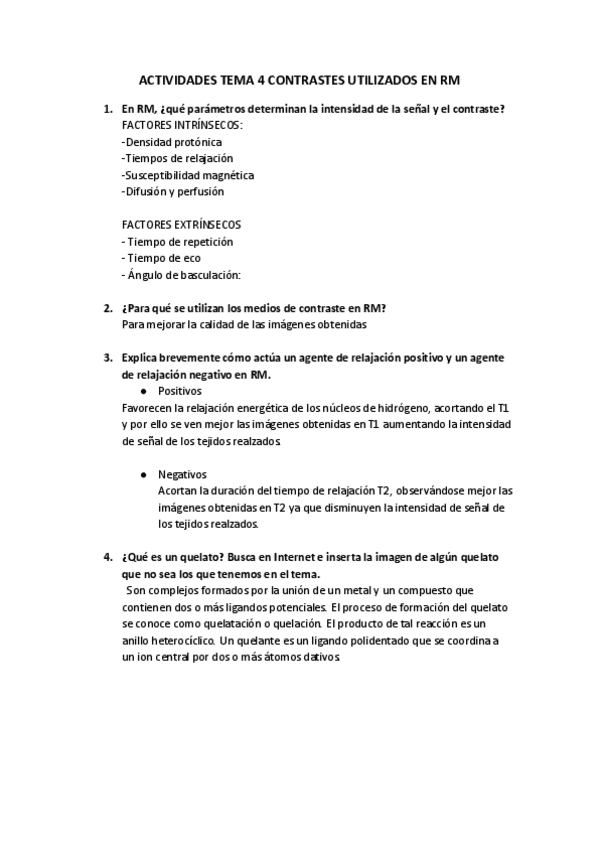 ACTIVIDADES TEMA 4 CONTRASTES UTILIZADOS EN RM

1. En RM, ¿qué parámetros determinan la intensidad de la señal y el contraste?
FACTORES INTRÍNSECOS:
-Densidad protónica
-Tiempos de relajación
-Susceptibilidad magnética
-Difusión y perfusión

FACTORES EXTRÍNSECOS
- Tiempo de repetición
- Tiempo de eco
- Ángulo de basculación:

2. ¿Para qué se utilizan los medios de contraste en RM?
Para mejorar la calidad de las imágenes obtenidas

3. Explica brevemente cómo actúa un agente de relajación positivo y un agente de relajación negativo en RM.
● Positivos
Favorecen la relajación energética de los núcleos de hidrógeno, acortando el T1 y por ello se ven mejor las imágenes obtenidas en T1 aumentando la intensidad de señal de los tejidos realzados.

● Negativos
Acortan la duración del tiempo de relajación T2, observándose mejor las imágenes obtenidas en T2 ya que disminuyen la intensidad de señal de los tejidos realzados.

4. ¿Qué es un quelato? Busca en Internet e inserta la imagen de algún quelato que no sea los que tenemos en el tema.
Son complejos formados por la unión de un metal y un compuesto que contienen dos o más ligandos potenciales. El proceso de formación del quelato se conoce como quelatación o quelación. El producto de tal reacción es un anillo heterocíclico. Un quelante es un ligando polidentado que se coordina a un ion central por dos o más átomos dativos.